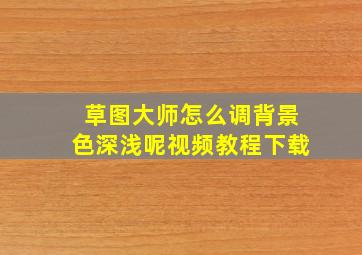 草图大师怎么调背景色深浅呢视频教程下载